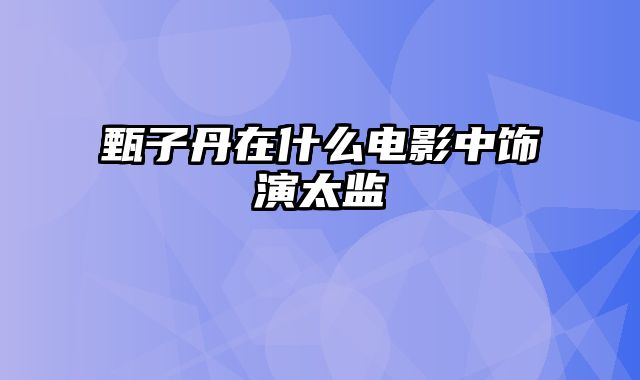 甄子丹在什么电影中饰演太监